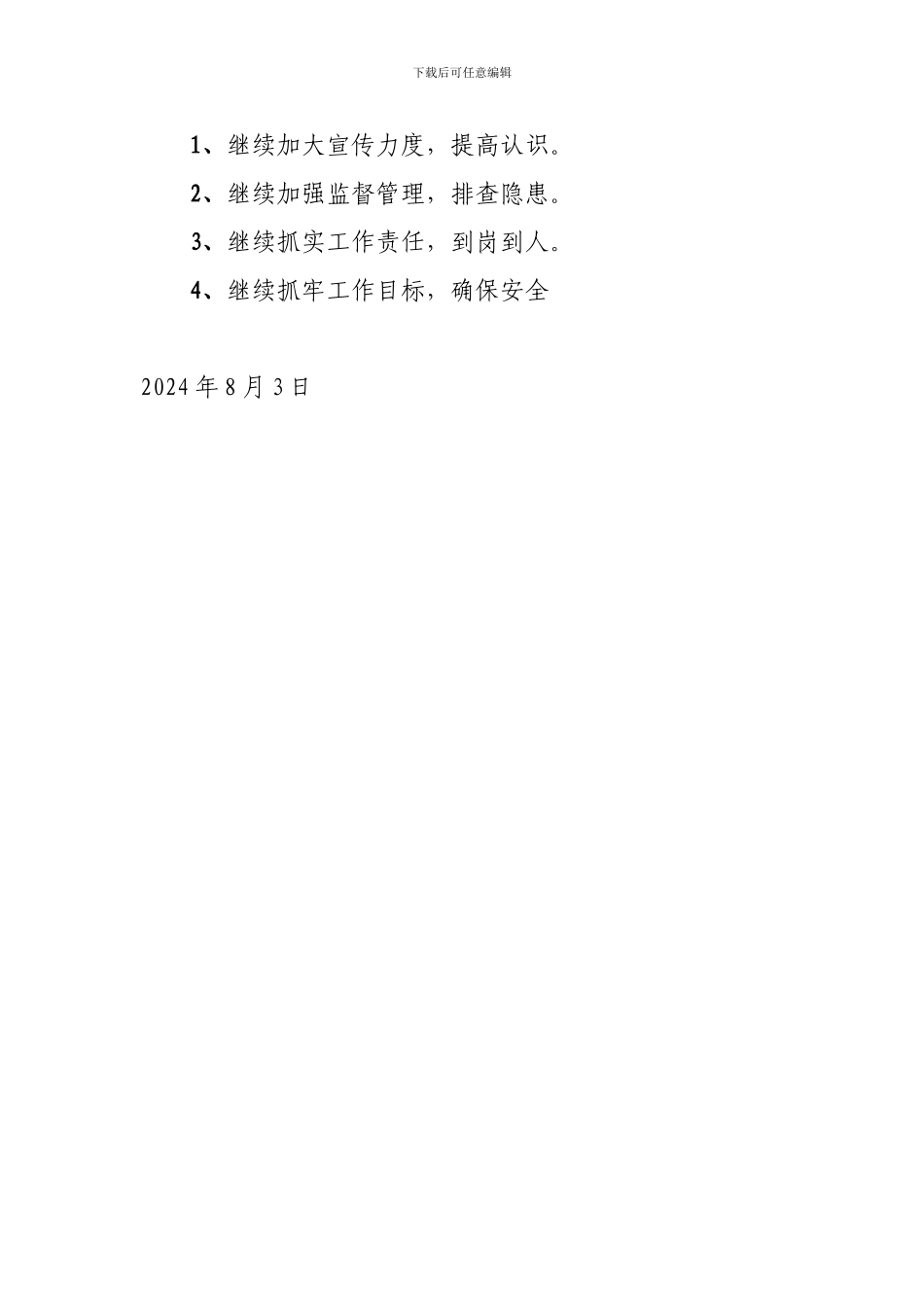 下载后可任意编辑

1、继续加大宣传力度，提高认识。

2、继续加强监督管理，排查隐患。

3、继续抓实工作责任，到岗到人。

4、继续抓牢工作目标，确保安全

2024 年 8 月 3 日